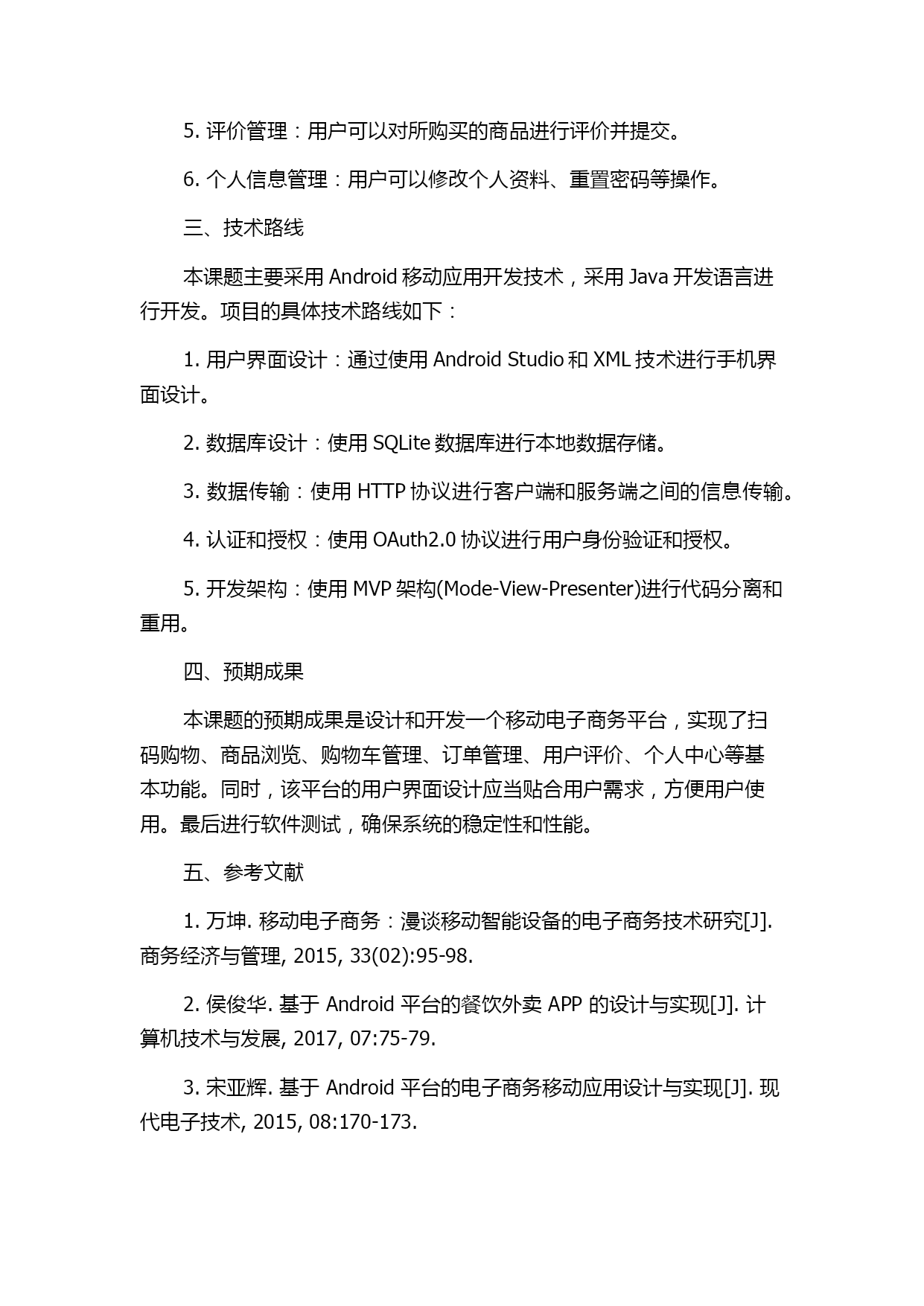 5. 评价管理：用户可以对所购买的商品进行评价并提交。

6. 个人信息管理：用户可以修改个人资料、重置密码等操作。

三、技术路线

本课题主要采用 Android 移动应用开发技术，采用 Java 开发语言进行开发。项目的具体技术路线如下：

1. 用户界面设计：通过使用 Android Studio 和 XML 技术进行手机界面设计。

2. 数据库设计：使用 SQLite 数据库进行本地数据存储。

3. 数据传输：使用 HTTP 协议进行客户端和服务端之间的信息传输。

4. 认证和授权：使用 OAuth2.0 协议进行用户身份验证和授权。

5. 开发架构：使用 MVP 架构(Mode-View-Presenter)进行代码分离和重用。

四、预期成果

本课题的预期成果是设计和开发一个移动电子商务平台，实现了扫码购物、商品浏览、购物车管理、订单管理、用户评价、个人中心等基本功能。同时，该平台的用户界面设计应当贴合用户需求，方便用户使用。最后进行软件测试，确保系统的稳定性和性能。

五、参考文献

1. 万坤. 移动电子商务：漫谈移动智能设备的电子商务技术研究[J]. 商务经济与管理, 2015, 33(02):95-98.

2. 侯俊华. 基于 Android 平台的餐饮外卖 APP 的设计与实现[J]. 计算机技术与发展, 2017, 07:75-79.

3. 宋亚辉. 基于 Android 平台的电子商务移动应用设计与实现[J]. 现代电子技术, 2015, 08:170-173.